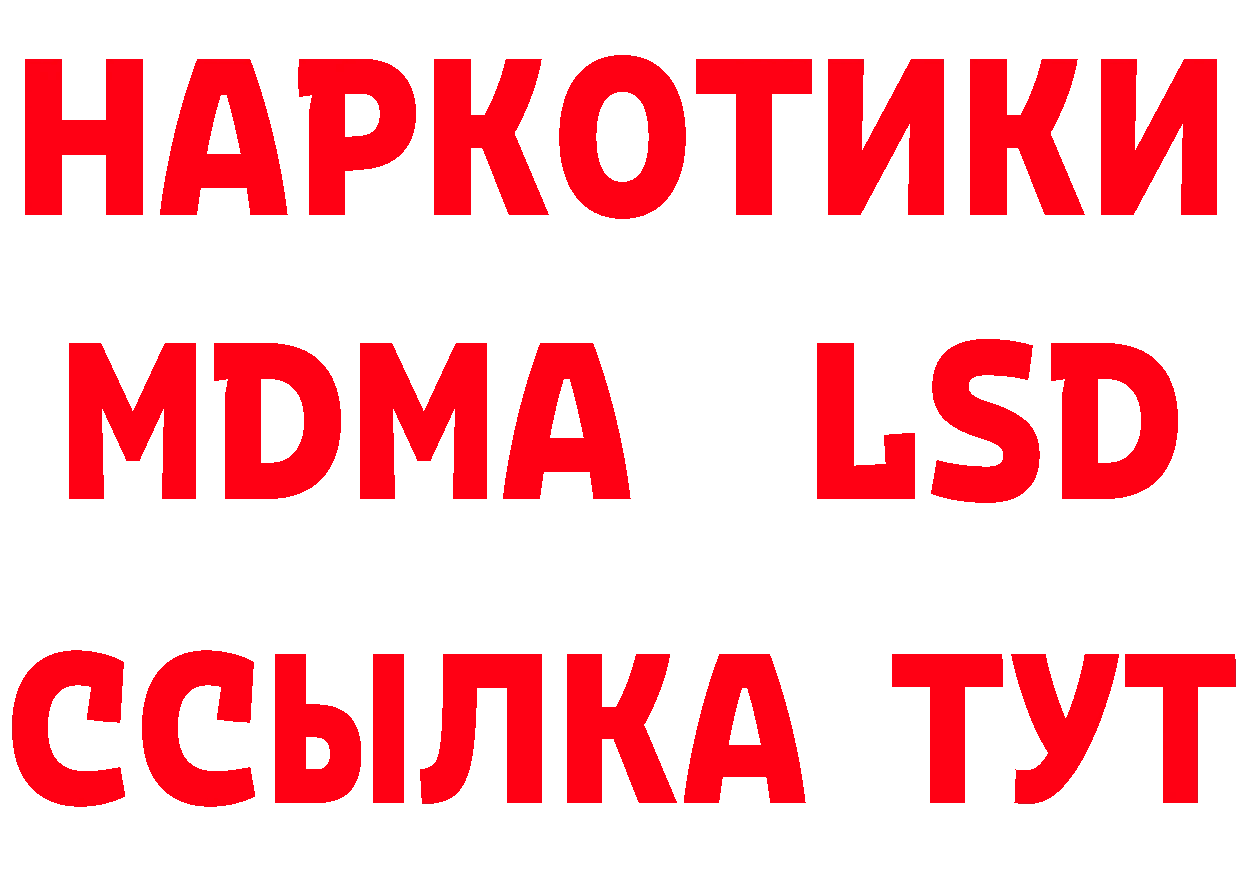 НАРКОТИКИ
MDMA LSD
ССЫЛКА ТУТ